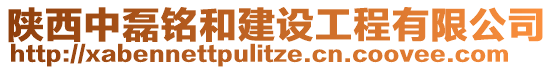 陕西中磊铭和建设工程有限公司
http://xabennettpulitze.cn.coovee.com